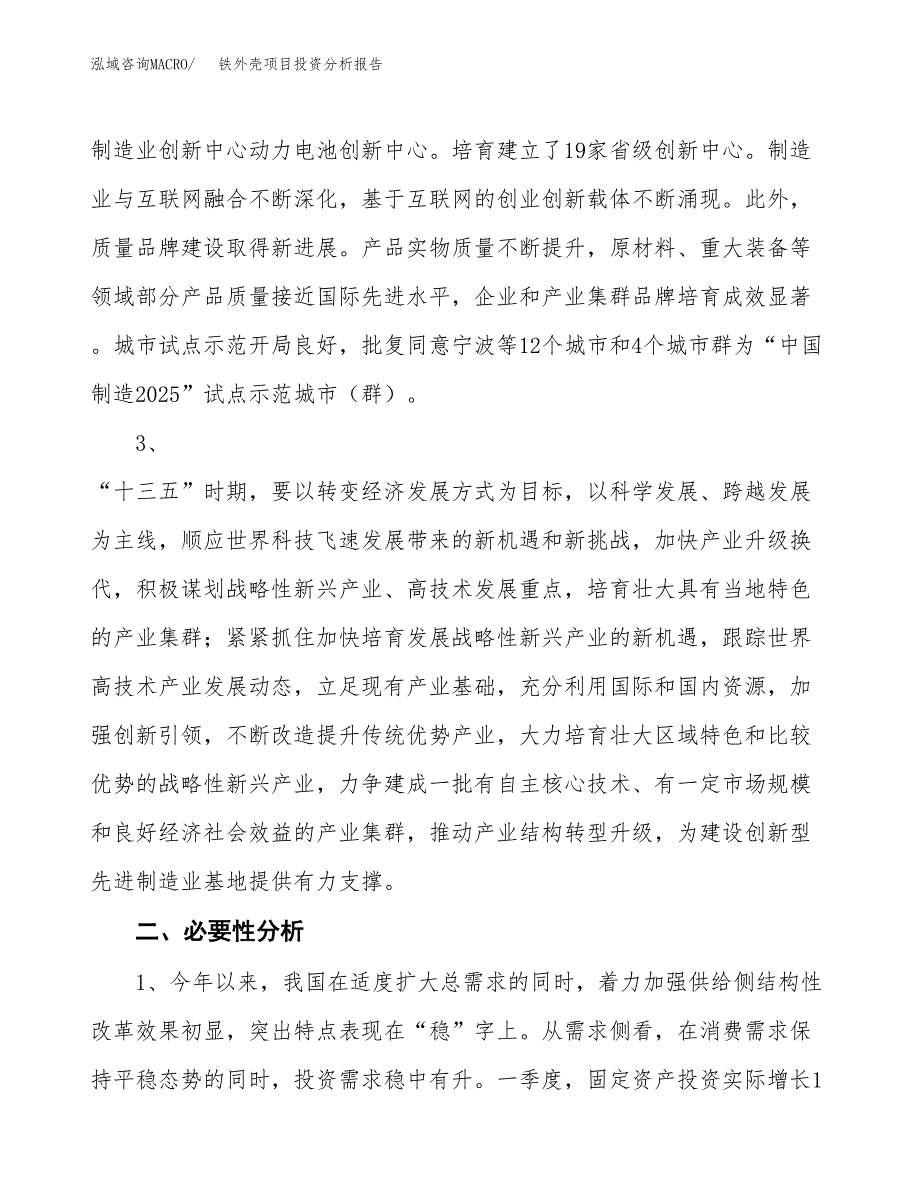 泓域咨询MACRO/　铁外壳项目投资分析报告

制造业创新中心动力电池创新中心。培育建立了19家省级创新中心。制造业与互联网融合不断深化，基于互联网的创业创新载体不断涌现。此外，质量品牌建设取得新进展。产品实物质量不断提升，原材料、重大装备等领域部分产品质量接近国际先进水平，企业和产业集群品牌培育成效显著。城市试点示范开局良好，批复同意宁波等12个城市和4个城市群为“中国制造2025”试点示范城市（群）。

3、

“十三五”时期，要以转变经济发展方式为目标，以科学发展、跨越发展为主线，顺应世界科技飞速发展带来的新机遇和新挑战，加快产业升级换代，积极谋划战略性新兴产业、高技术发展重点，培育壮大具有当地特色的产业集群；紧紧抓住加快培育发展战略性新兴产业的新机遇，跟踪世界高技术产业发展动态，立足现有产业基础，充分利用国际和国内资源，加强创新引领，不断改造提升传统优势产业，大力培育壮大区域特色和比较优势的战略性新兴产业，力争建成一批有自主核心技术、有一定市场规模和良好经济社会效益的产业集群，推动产业结构转型升级，为建设创新型先进制造业基地提供有力支撑。

二、必要性分析

1、今年以来，我国在适度扩大总需求的同时，着力加强供给侧结构性改革效果初显，突出特点表现在“稳”字上。从需求侧看，在消费需求保持平稳态势的同时，投资需求稳中有升。一季度，固定资产投资实际增长1